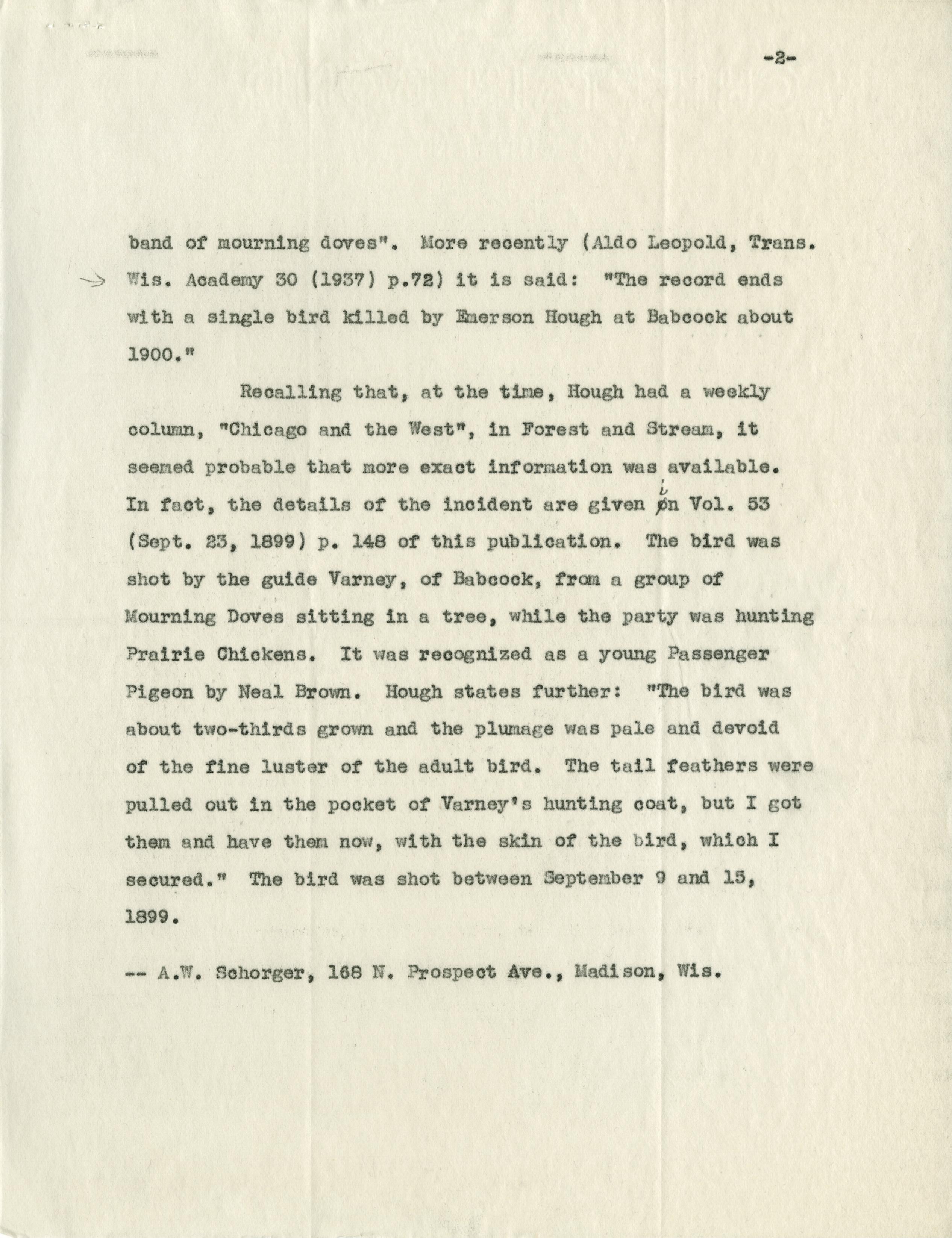 -2-

band of mourning doves". More recently (Aldo Leopold, Trans. Wis. Academy 30 (1937) p.72) it is said: "The record ends with a single bird killed by Emerson Hough at Babcock about 1900."

Recalling that, at the time, Hough had a weekly column, "Chicago and the West", in Forest and Stream, it seemed probable that more exact information was available. In fact, the details of the incident are given in Vol. 53 (Sept. 23, 1899) p. 148 of this publication. The bird was shot by the guide Varney, of Babcock, from a group of Mourning Doves sitting in a tree, while the party was hunting Prairie Chickens. It was recognized as a young Passenger Pigeon by Neal Brown. Hough states further: "The bird was about two-thirds grown and the plumage was pale and devoid of the fine luster of the adult bird. The tail feathers were pulled out in the pocket of Varney's hunting coat, but I got them and have them now, with the skin of the bird, which I secured." The bird was shot between September 9 and 15, 1899.

-- A.W. Schorger, 168 N. Prospect Ave., Madison, Wis.